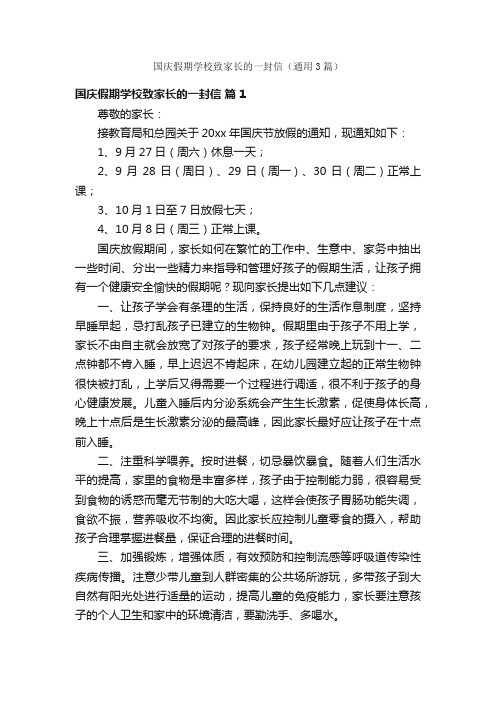 国庆假期学校致家长的一封信（通用3篇）

国庆假期学校致家长的一封信 篇1

尊敬的家长：

接教育局和总园关于20xx年国庆节放假的通知，现通知如下：

1、9月27日（周六）休息一天；

2、9月28日（周日）、29日（周一）、30日（周二）正常上课；

3、10月1日至7日放假七天；

4、10月8日（周三）正常上课。

国庆放假期间，家长如何在繁忙的工作中、生意中、家务中抽出一些时间、分出一些精力来指导和管理好孩子的假期生活，让孩子拥有一个健康安全愉快的假期呢？现向家长提出如下几点建议：

一、让孩子学会有条理的生活，保持良好的生活作息制度，坚持早睡早起，忌打乱孩子已建立的生物钟。假期里由于孩子不用上学，家长不由自主就会放宽了对孩子的要求，孩子经常晚上玩到十一、二点钟都不肯入睡，早上迟迟不肯起床，在幼儿园建立起的正常生物钟很快被打乱，上学后又得需要一个过程进行调适，很不利于孩子的身心健康发展。儿童入睡后内分泌系统会产生生长激素，促使身体长高，晚上十点后是生长激素分泌的最高峰，因此家长最好应让孩子在十点前入睡。

二、注重科学喂养。按时进餐，切忌暴饮暴食。随着人们生活水平的提高，家里的食物是丰富多样，孩子由于控制能力弱，很容易受到食物的诱惑而毫无节制的大吃大喝，这样会使孩子胃肠功能失调，食欲不振，营养吸收不均衡。因此家长应控制儿童零食的摄入，帮助孩子合理掌握进餐量，保证合理的进餐时间。

三、加强锻炼，增强体质，有效预防和控制流感等呼吸道传染性疾病传播。注意少带儿童到人群密集的公共场所游玩，多带孩子到大自然有阳光处进行适量的运动，提高儿童的免疫能力，家长要注意孩子的个人卫生和家中的环境清洁，要勤洗手、多喝水。